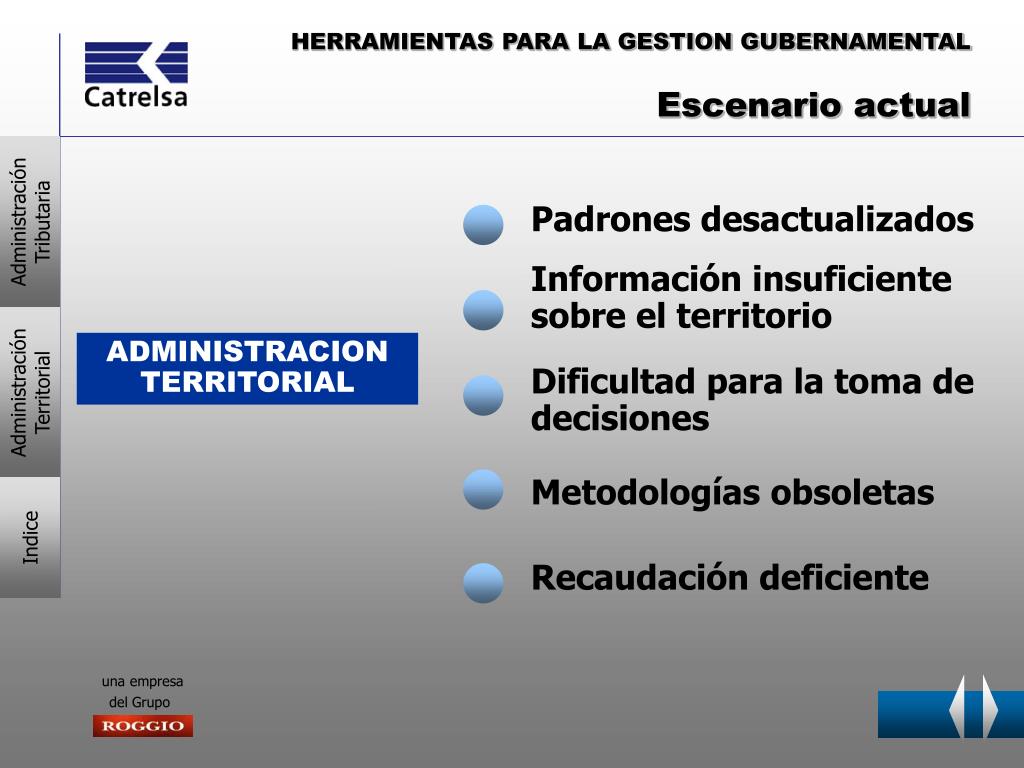 Catrelsa

HERRAMIENTAS PARA LA GESTION GUBERNAMENTAL

Escenario actual

Administración Tributaria

Administración Territorial

Indice

ADMINISTRACION TERRITORIAL

Padrones desactualizados

Información insuficiente sobre el territorio

Dificultad para la toma de decisiones

Metodologías obsoletas

Recaudación deficiente

una empresa del Grupo

ROGGIO